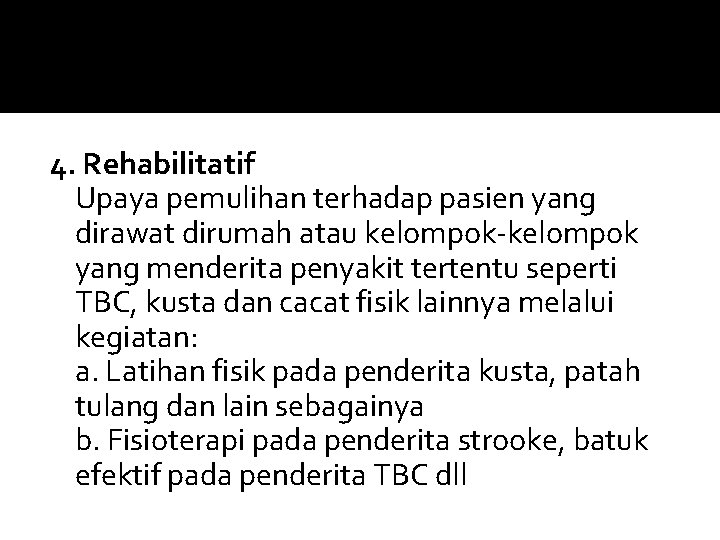 4. Rehabilitatif
Upaya pemulihan terhadap pasien yang dirawat dirumah atau kelompok-kelompok yang menderita penyakit tertentu seperti TBC, kusta dan cacat fisik lainnya melalui kegiatan:
a. Latihan fisik pada penderita kusta, patah tulang dan lain sebagainya
b. Fisioterapi pada penderita strooke, batuk efektif pada penderita TBC dll